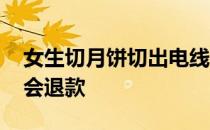 女生切月饼切出电线
会退款